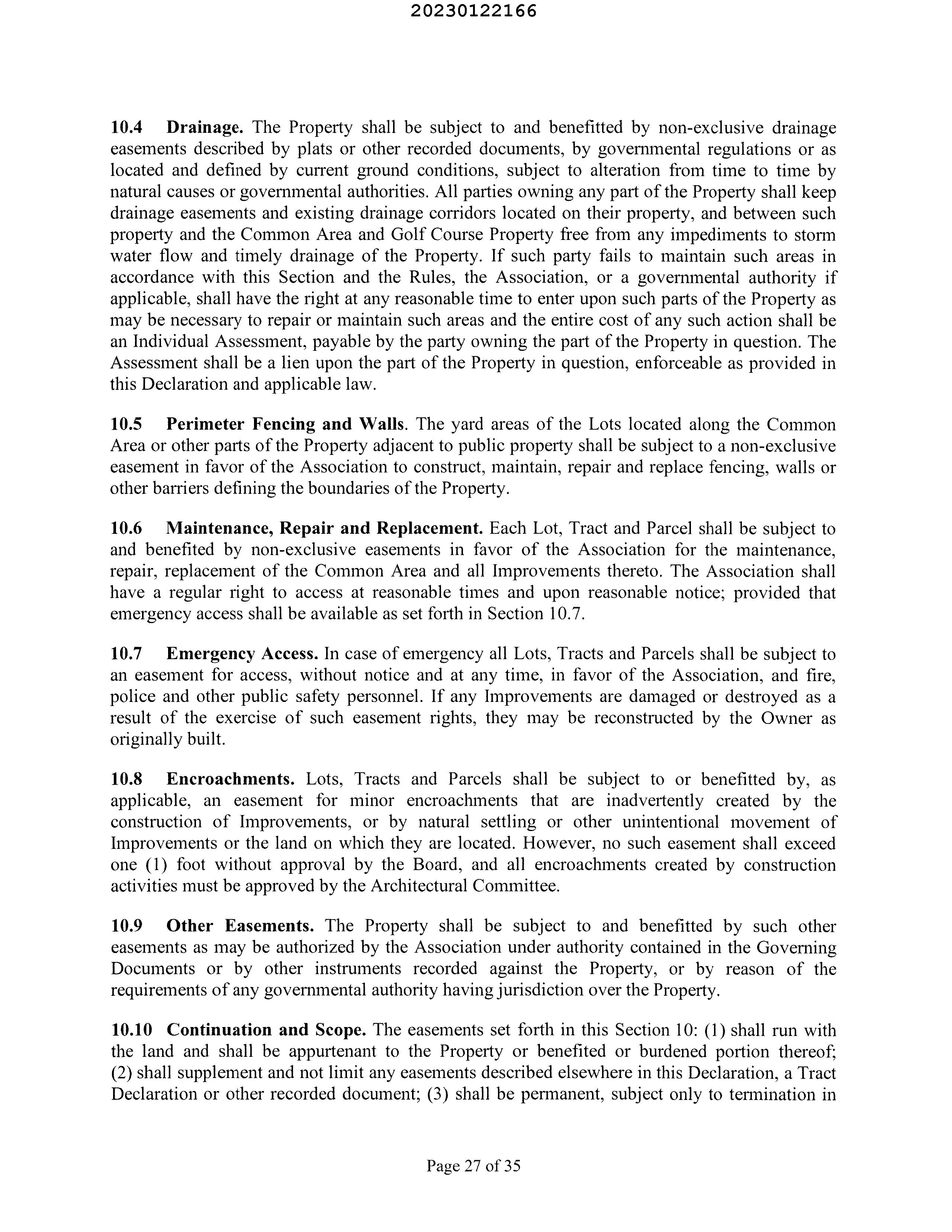 20230122166

10.4 Drainage. The Property shall be subject to and benefitted by non-exclusive drainage easements described by plats or other recorded documents, by governmental regulations or as located and defined by current ground conditions, subject to alteration from time to time by natural causes or governmental authorities. All parties owning any part of the Property shall keep drainage easements and existing drainage corridors located on their property, and between such property and the Common Area and Golf Course Property free from any impediments to storm water flow and timely drainage of the Property. If such party fails to maintain such areas in accordance with this Section and the Rules, the Association, or a governmental authority if applicable, shall have the right at any reasonable time to enter upon such parts of the Property as may be necessary to repair or maintain such areas and the entire cost of any such action shall be an Individual Assessment, payable by the party owning the part of the Property in question. The Assessment shall be a lien upon the part of the Property in question, enforceable as provided in this Declaration and applicable law.

10.5 Perimeter Fencing and Walls. The yard areas of the Lots located along the Common Area or other parts of the Property adjacent to public property shall be subject to a non-exclusive easement in favor of the Association to construct, maintain, repair and replace fencing, walls or other barriers defining the boundaries of the Property.

10.6 Maintenance, Repair and Replacement. Each Lot, Tract and Parcel shall be subject to and benefited by non-exclusive easements in favor of the Association for the maintenance, repair, replacement of the Common Area and all Improvements thereto. The Association shall have a regular right to access at reasonable times and upon reasonable notice; provided that emergency access shall be available as set forth in Section 10.7.

10.7 Emergency Access. In case of emergency all Lots, Tracts and Parcels shall be subject to an easement for access, without notice and at any time, in favor of the Association, and fire, police and other public safety personnel. If any Improvements are damaged or destroyed as a result of the exercise of such easement rights, they may be reconstructed by the Owner as originally built.

10.8 Encroachments. Lots, Tracts and Parcels shall be subject to or benefitted by, as applicable, an easement for minor encroachments that are inadvertently created by the construction of Improvements, or by natural settling or other unintentional movement of Improvements or the land on which they are located. However, no such easement shall exceed one (1) foot without approval by the Board, and all encroachments created by construction activities must be approved by the Architectural Committee.

10.9 Other Easements. The Property shall be subject to and benefitted by such other easements as may be authorized by the Association under authority contained in the Governing Documents or by other instruments recorded against the Property, or by reason of the requirements of any governmental authority having jurisdiction over the Property.

10.10 Continuation and Scope. The easements set forth in this Section 10: (1) shall run with the land and shall be appurtenant to the Property or benefited or burdened portion thereof; (2) shall supplement and not limit any easements described elsewhere in this Declaration, a Tract Declaration or other recorded document; (3) shall be permanent, subject only to termination in

Page 27 of 35